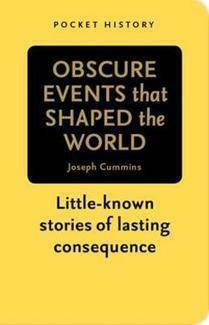 POCKET HISTORY

OBSCURE EVENTS that SHAPED the WORLD

Joseph Cummins

Little-known stories of lasting consequence